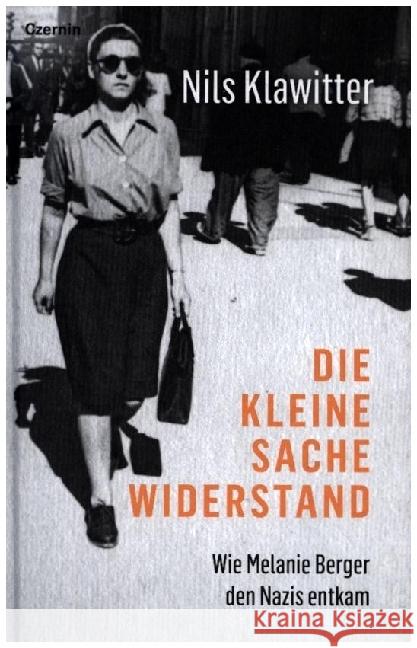 Czernin

Nils Klawitter

DIE KLEINE SACHE WIDERSTAND

Wie Melanie Berger den Nazis entkam

Kraina Książek